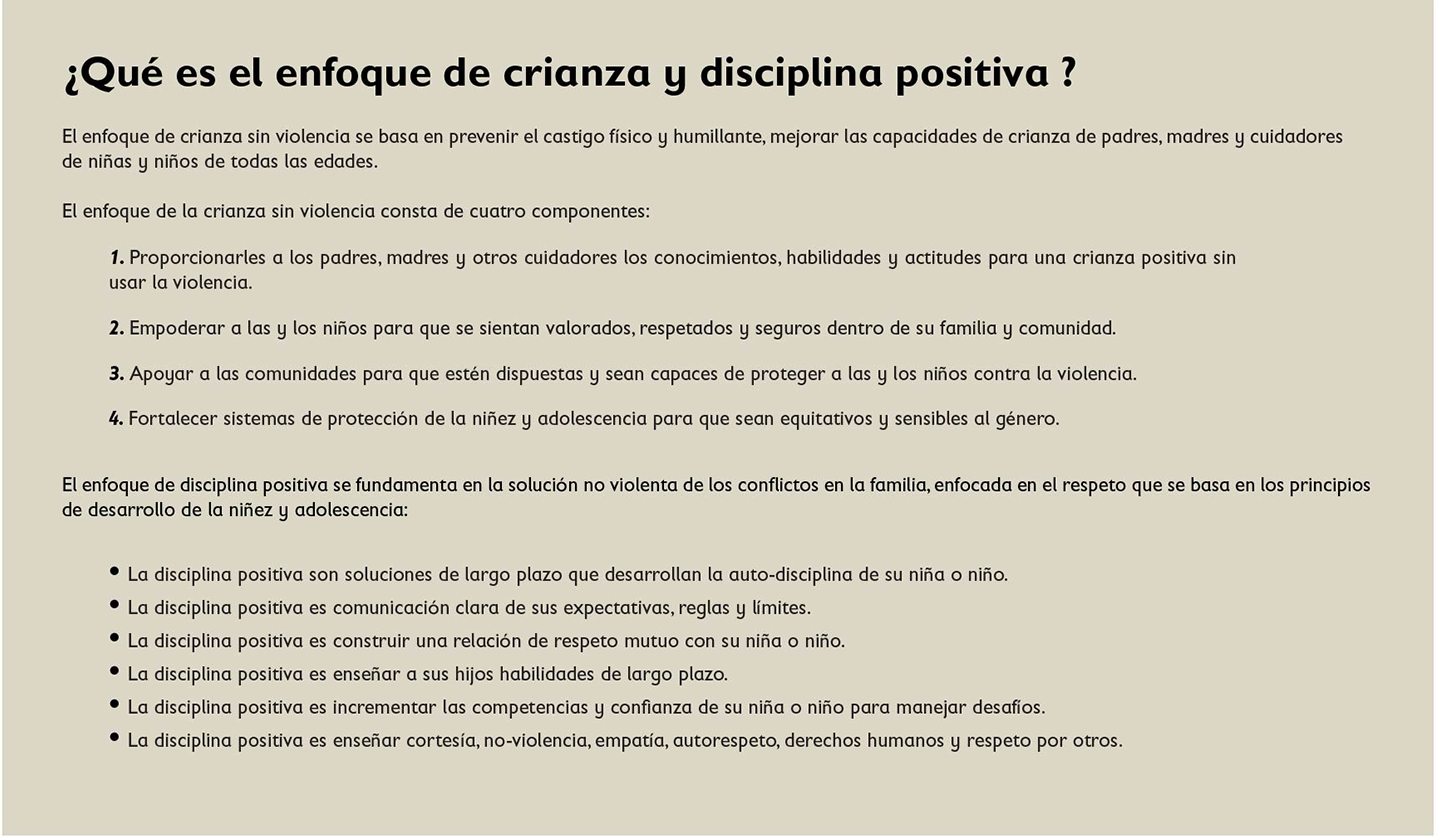 ¿Qué es el enfoque de crianza y disciplina positiva ?

El enfoque de crianza sin violencia se basa en prevenir el castigo físico y humillante, mejorar las capacidades de crianza de padres, madres y cuidadores de niñas y niños de todas las edades.

El enfoque de la crianza sin violencia consta de cuatro componentes:

1. Proporcionarles a los padres, madres y otros cuidadores los conocimientos, habilidades y actitudes para una crianza positiva sin usar la violencia.

2. Empoderar a las y los niños para que se sientan valorados, respetados y seguros dentro de su familia y comunidad.

3. Apoyar a las comunidades para que estén dispuestas y sean capaces de proteger a las y los niños contra la violencia.

4. Fortalecer sistemas de protección de la niñez y adolescencia para que sean equitativos y sensibles al género.

El enfoque de disciplina positiva se fundamenta en la solución no violenta de los conflictos en la familia, enfocada en el respeto que se basa en los principios de desarrollo de la niñez y adolescencia:

• La disciplina positiva son soluciones de largo plazo que desarrollan la auto-disciplina de su niña o niño.
• La disciplina positiva es comunicación clara de sus expectativas, reglas y límites.
• La disciplina positiva es construir una relación de respeto mutuo con su niña o niño.
• La disciplina positiva es enseñar a sus hijos habilidades de largo plazo.
• La disciplina positiva es incrementar las competencias y confianza de su niña o niño para manejar desafíos.
• La disciplina positiva es enseñar cortesía, no-violencia, empatía, autorespeto, derechos humanos y respeto por otros.